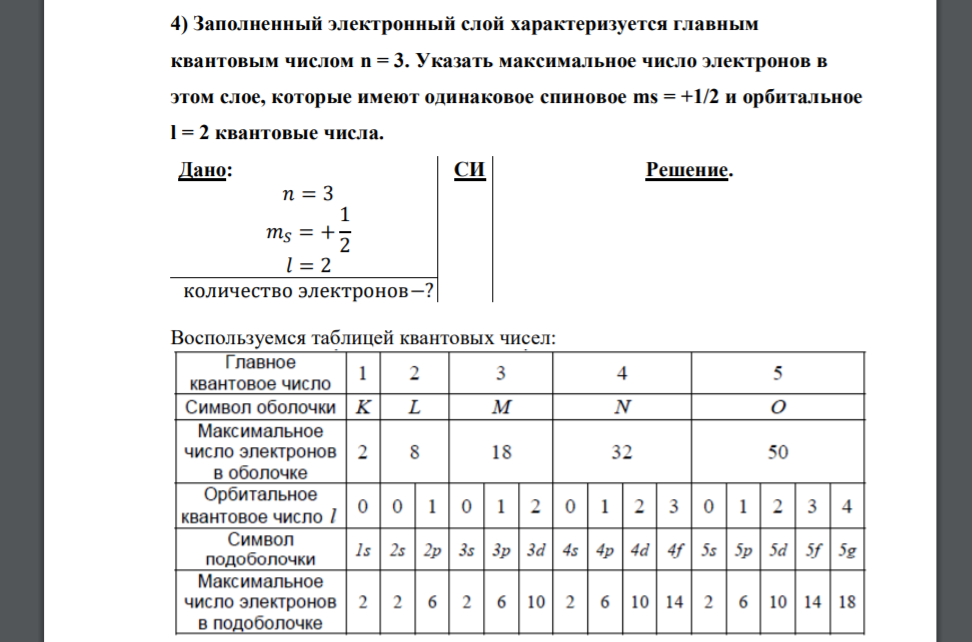 4) Заполненный электронный слой характеризуется главным квантовым числом n = 3. Указать максимальное число электронов в этом слое, которые имеют одинаковое спиновое ms = +1/2 и орбитальное l = 2 квантовые числа.

Дано:
$n = 3$
$m_S = +\frac{1}{2}$
$l = 2$
количество электронов−?

СИ

Решение.

Воспользуемся таблицей квантовых чисел:

| Главное квантовое число | 1 | 2 | | 3 | | | 4 | | | | 5 | | | | |
|---|---|---|---|---|---|---|---|---|---|---|---|---|---|---|---|
| Символ оболочки | K | L | | M | | | N | | | | O | | | | |
| Максимальное число электронов в оболочке | 2 | 8 | | 18 | | | 32 | | | | 50 | | | | |
| Орбитальное квантовое число $l$ | 0 | 0 | 1 | 0 | 1 | 2 | 0 | 1 | 2 | 3 | 0 | 1 | 2 | 3 | 4 |
| Символ подоболочки | 1s | 2s | 2p | 3s | 3p | 3d | 4s | 4p | 4d | 4f | 5s | 5p | 5d | 5f | 5g |
| Максимальное число электронов в подоболочке | 2 | 2 | 6 | 2 | 6 | 10 | 2 | 6 | 10 | 14 | 2 | 6 | 10 | 14 | 18 |